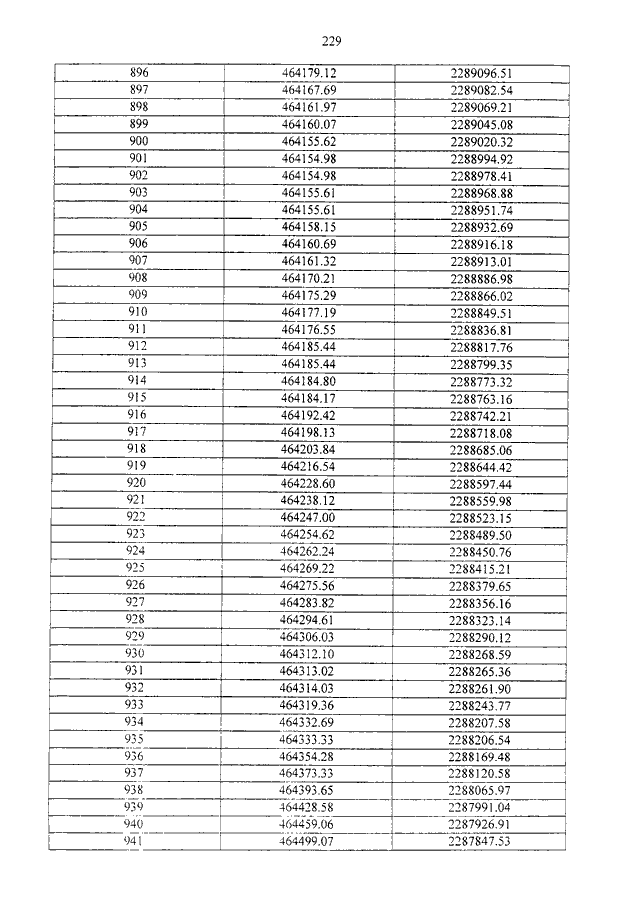 229

| | | |
|---|---|---|
| 896 | 464179.12 | 2289096.51 |
| 897 | 464167.69 | 2289082.54 |
| 898 | 464161.97 | 2289069.21 |
| 899 | 464160.07 | 2289045.08 |
| 900 | 464155.62 | 2289020.32 |
| 901 | 464154.98 | 2288994.92 |
| 902 | 464154.98 | 2288978.41 |
| 903 | 464155.61 | 2288968.88 |
| 904 | 464155.61 | 2288951.74 |
| 905 | 464158.15 | 2288932.69 |
| 906 | 464160.69 | 2288916.18 |
| 907 | 464161.32 | 2288913.01 |
| 908 | 464170.21 | 2288886.98 |
| 909 | 464175.29 | 2288866.02 |
| 910 | 464177.19 | 2288849.51 |
| 911 | 464176.55 | 2288836.81 |
| 912 | 464185.44 | 2288817.76 |
| 913 | 464185.44 | 2288799.35 |
| 914 | 464184.80 | 2288773.32 |
| 915 | 464184.17 | 2288763.16 |
| 916 | 464192.42 | 2288742.21 |
| 917 | 464198.13 | 2288718.08 |
| 918 | 464203.84 | 2288685.06 |
| 919 | 464216.54 | 2288644.42 |
| 920 | 464228.60 | 2288597.44 |
| 921 | 464238.12 | 2288559.98 |
| 922 | 464247.00 | 2288523.15 |
| 923 | 464254.62 | 2288489.50 |
| 924 | 464262.24 | 2288450.76 |
| 925 | 464269.22 | 2288415.21 |
| 926 | 464275.56 | 2288379.65 |
| 927 | 464283.82 | 2288356.16 |
| 928 | 464294.61 | 2288323.14 |
| 929 | 464306.03 | 2288290.12 |
| 930 | 464312.10 | 2288268.59 |
| 931 | 464313.02 | 2288265.36 |
| 932 | 464314.03 | 2288261.90 |
| 933 | 464319.36 | 2288243.77 |
| 934 | 464332.69 | 2288207.58 |
| 935 | 464333.33 | 2288206.54 |
| 936 | 464354.28 | 2288169.48 |
| 937 | 464373.33 | 2288120.58 |
| 938 | 464393.65 | 2288065.97 |
| 939 | 464428.58 | 2287991.04 |
| 940 | 464459.06 | 2287926.91 |
| 941 | 464499.07 | 2287847.53 |